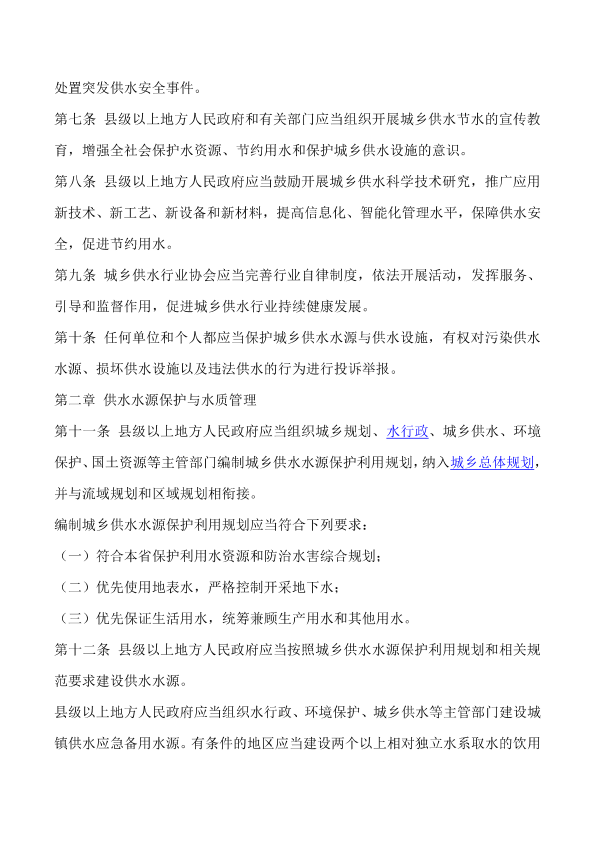 处置突发供水安全事件。

第七条 县级以上地方人民政府和有关部门应当组织开展城乡供水节水的宣传教育，增强全社会保护水资源、节约用水和保护城乡供水设施的意识。

第八条 县级以上地方人民政府应当鼓励开展城乡供水科学技术研究，推广应用新技术、新工艺、新设备和新材料，提高信息化、智能化管理水平，保障供水安全，促进节约用水。

第九条 城乡供水行业协会应当完善行业自律制度，依法开展活动，发挥服务、引导和监督作用，促进城乡供水行业持续健康发展。

第十条 任何单位和个人都应当保护城乡供水水源与供水设施，有权对污染供水水源、损坏供水设施以及违法供水的行为进行投诉举报。

第二章 供水水源保护与水质管理

第十一条 县级以上地方人民政府应当组织城乡规划、水行政、城乡供水、环境保护、国土资源等主管部门编制城乡供水水源保护利用规划，纳入城乡总体规划，并与流域规划和区域规划相衔接。

编制城乡供水水源保护利用规划应当符合下列要求：

（一）符合本省保护利用水资源和防治水害综合规划；

（二）优先使用地表水，严格控制开采地下水；

（三）优先保证生活用水，统筹兼顾生产用水和其他用水。

第十二条 县级以上地方人民政府应当按照城乡供水水源保护利用规划和相关规范要求建设供水水源。

县级以上地方人民政府应当组织水行政、环境保护、城乡供水等主管部门建设城镇供水应急备用水源。有条件的地区应当建设两个以上相对独立水系取水的饮用